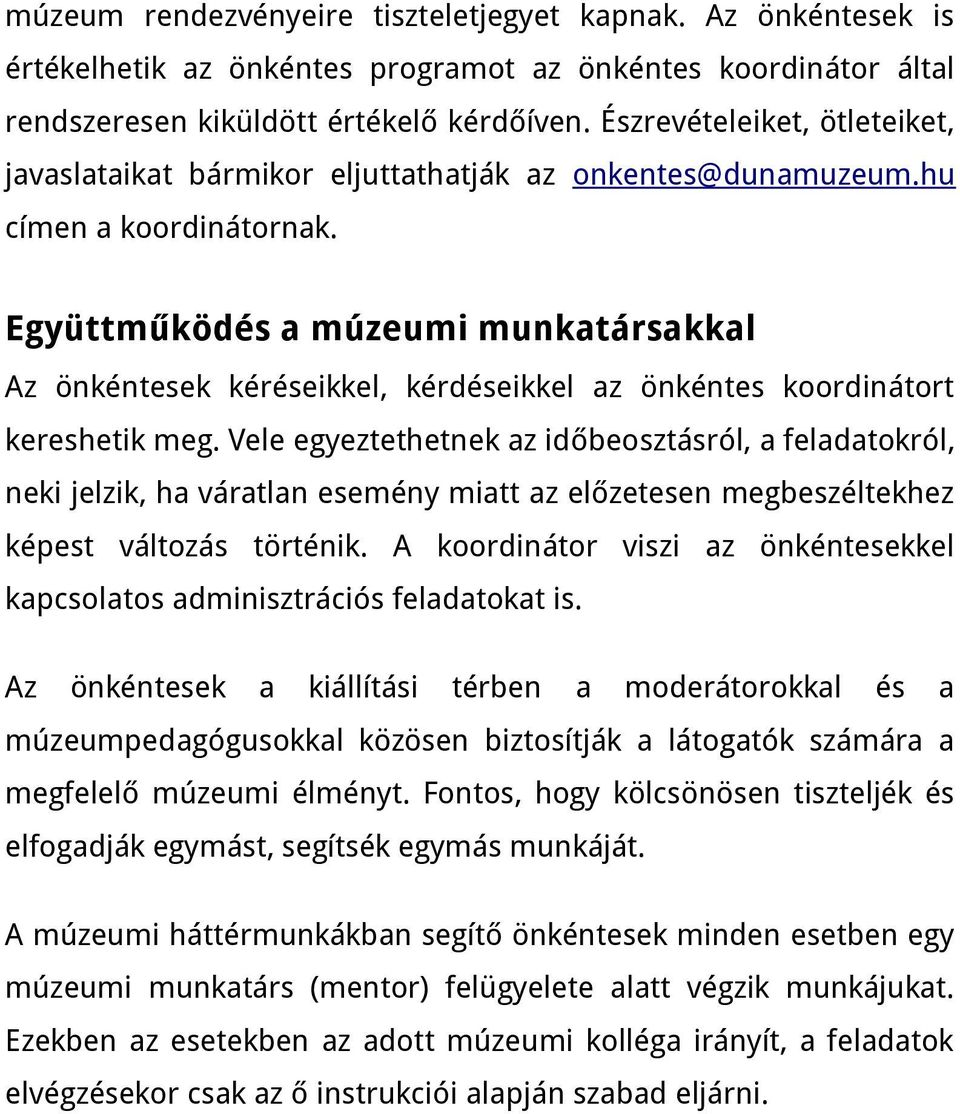 múzeum rendezvényeire tiszteletjegyet kapnak. Az önkéntesek is értékelhetik az önkéntes programot az önkéntes koordinátor által rendszeresen kiküldött értékelő kérdőíven. Észrevételeiket, ötleteiket, javaslataikat bármikor eljuttathatják az onkentes@dunamuzeum.hu címen a koordinátornak.

Együttműködés a múzeumi munkatársakkal

Az önkéntesek kéréseikkel, kérdéseikkel az önkéntes koordinátort kereshetik meg. Vele egyeztethetnek az időbeosztásról, a feladatokról, neki jelzik, ha váratlan esemény miatt az előzetesen megbeszéltekhez képest változás történik. A koordinátor viszi az önkéntesekkel kapcsolatos adminisztrációs feladatokat is.

Az önkéntesek a kiállítási térben a moderátorokkal és a múzeumpedagógusokkal közösen biztosítják a látogatók számára a megfelelő múzeumi élményt. Fontos, hogy kölcsönösen tiszteljék és elfogadják egymást, segítsék egymás munkáját.

A múzeumi háttérmunkákban segítő önkéntesek minden esetben egy múzeumi munkatárs (mentor) felügyelete alatt végzik munkájukat. Ezekben az esetekben az adott múzeumi kolléga irányít, a feladatok elvégzésekor csak az ő instrukciói alapján szabad eljárni.